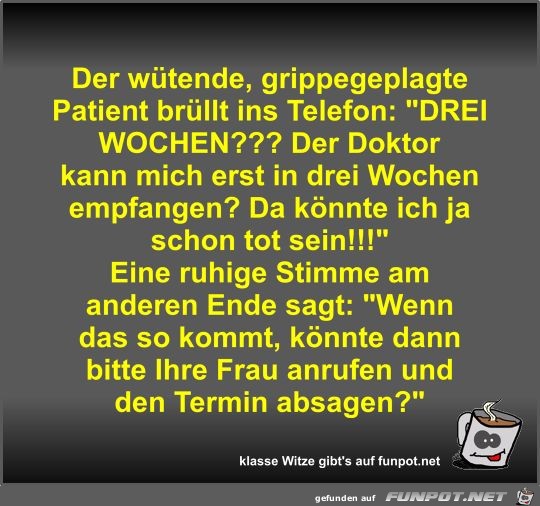 Der wütende, grippegeplagte Patient brüllt ins Telefon: "DREI WOCHEN??? Der Doktor kann mich erst in drei Wochen empfangen? Da könnte ich ja schon tot sein!!!"
Eine ruhige Stimme am anderen Ende sagt: "Wenn das so kommt, könnte dann bitte Ihre Frau anrufen und den Termin absagen?"

klasse Witze gibt's auf funpot.net

gefunden auf FUNPOT.NET